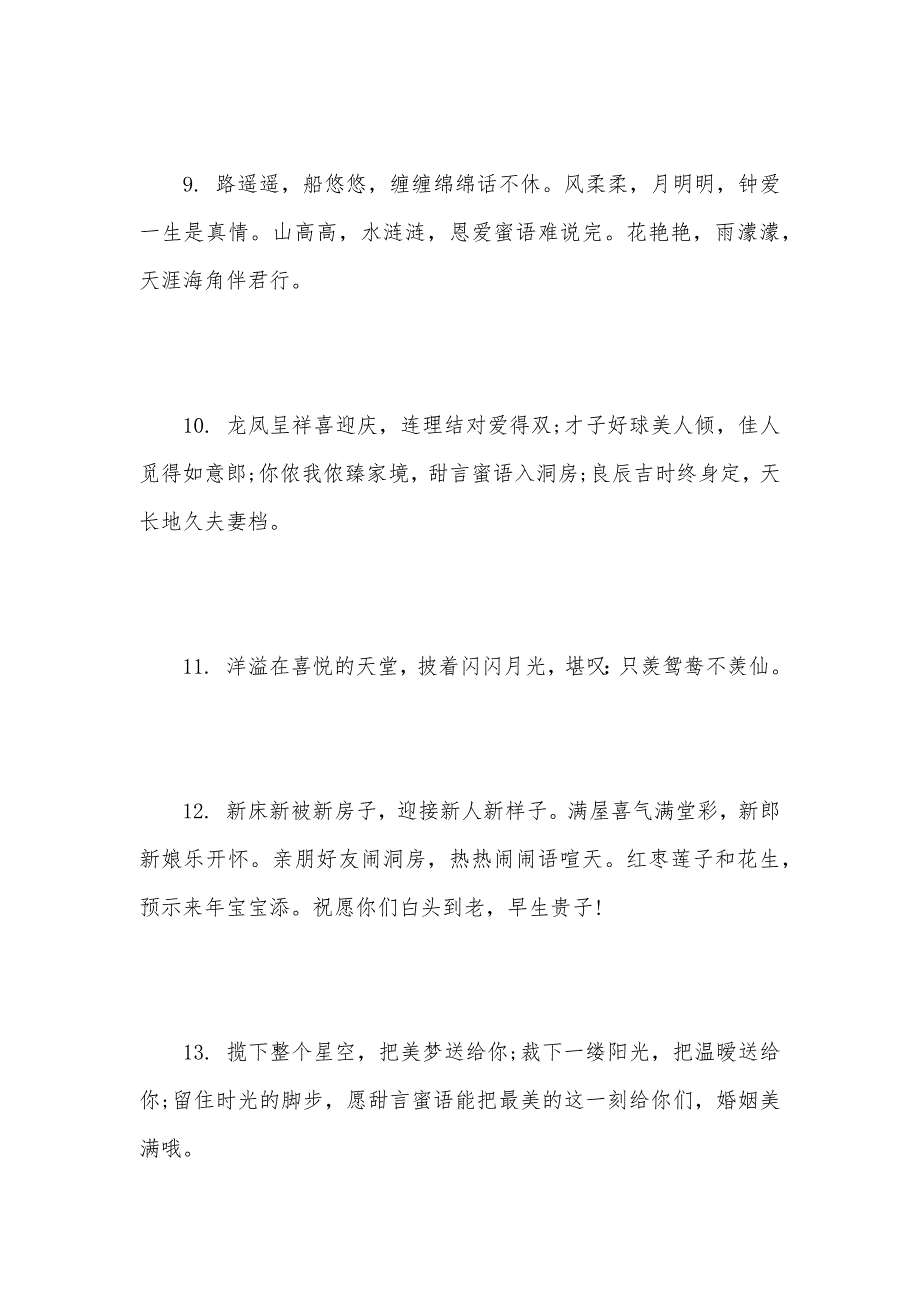 9. 路遥遥，船悠悠，缠缠绵绵话不休。风柔柔，月明明，钟爱一生是真情。山高高，水涟涟，恩爱蜜语难说完。花艳艳，雨濛濛，天涯海角伴君行。

10. 龙凤呈祥喜迎庆，连理结对爱得双;才子好球美人倾，佳人觅得如意郎;你侬我侬臻家境，甜言蜜语入洞房;良辰吉时终身定，天长地久夫妻档。

11. 洋溢在喜悦的天堂，披着闪闪月光，堪叹：只羡鸳鸯不羡仙。

12. 新床新被新房子，迎接新人新样子。满屋喜气满堂彩，新郎新娘乐开怀。亲朋好友闹洞房，热热闹闹语喧天。红枣莲子和花生，预示来年宝宝添。祝愿你们白头到老，早生贵子!

13. 揽下整个星空，把美梦送给你;裁下一缕阳光，把温暖送给你;留住时光的脚步，愿甜言蜜语能把最美的这一刻给你们，婚姻美满哦。